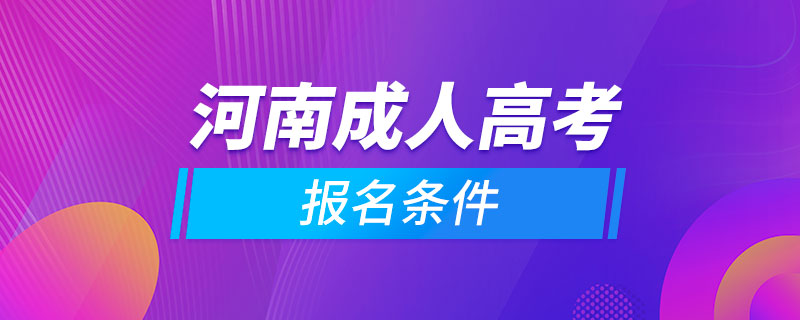 河南成人高考

报名条件